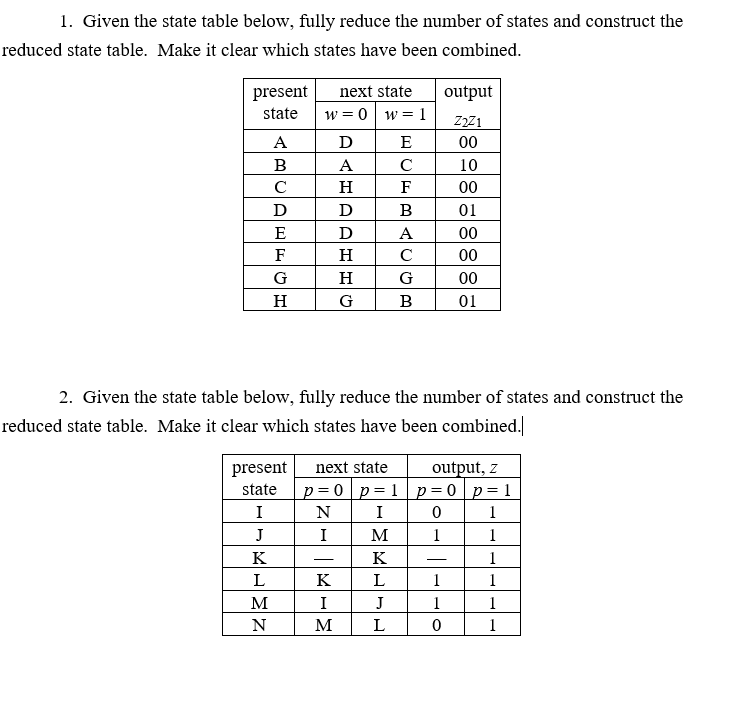 1. Given the state table below, fully reduce the number of states and construct the reduced state table. Make it clear which states have been combined.

| present state | next state $w=0$ | next state $w=1$ | output $z_2z_1$ |
|---|---|---|---|
| A | D | E | 00 |
| B | A | C | 10 |
| C | H | F | 00 |
| D | D | B | 01 |
| E | D | A | 00 |
| F | H | C | 00 |
| G | H | G | 00 |
| H | G | B | 01 |

2. Given the state table below, fully reduce the number of states and construct the reduced state table. Make it clear which states have been combined.

| present state | next state $p=0$ | next state $p=1$ | output, $z$ $p=0$ | output, $z$ $p=1$ |
|---|---|---|---|---|
| I | N | I | 0 | 1 |
| J | I | M | 1 | 1 |
| K | — | K | — | 1 |
| L | K | L | 1 | 1 |
| M | I | J | 1 | 1 |
| N | M | L | 0 | 1 |